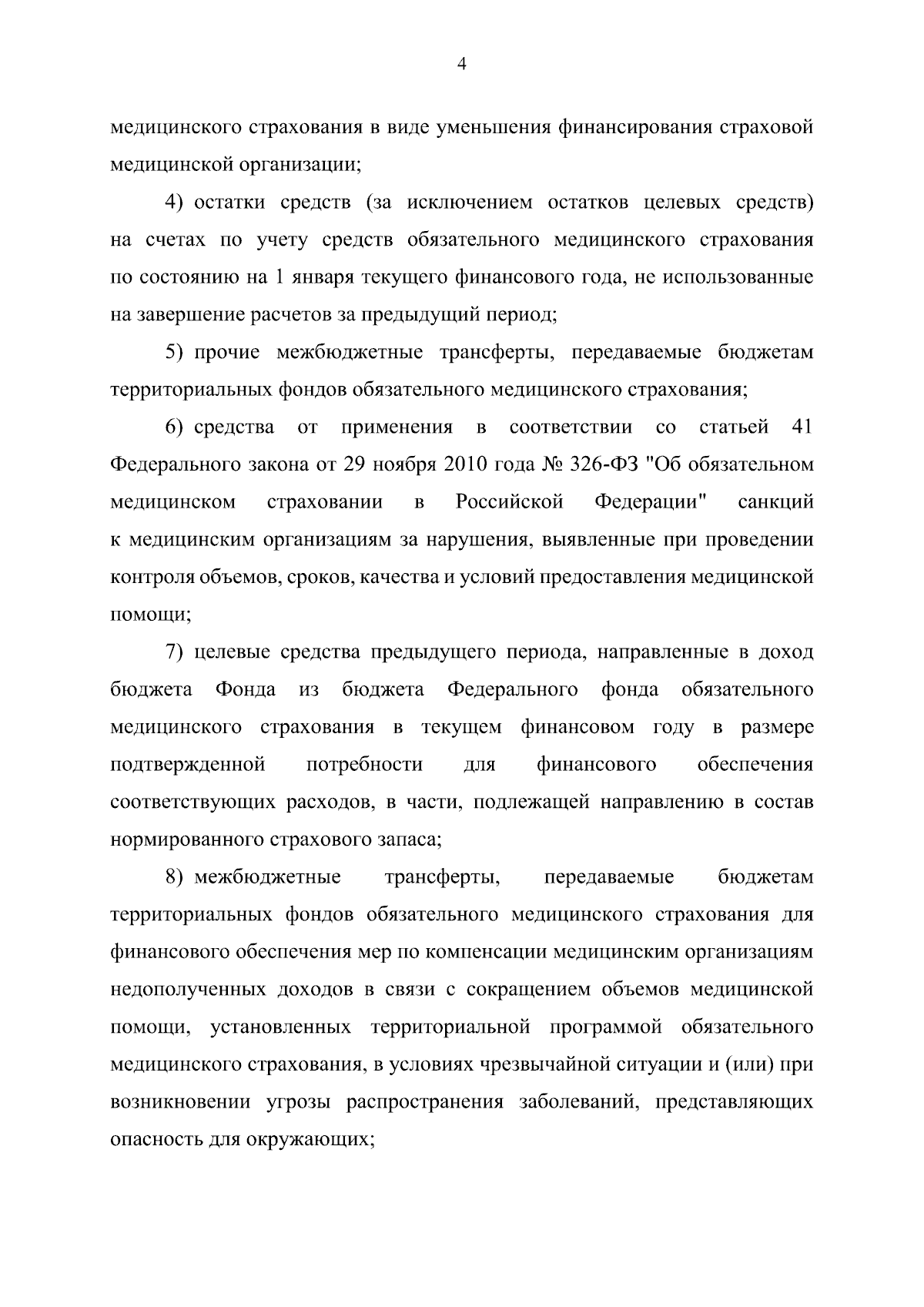 4

медицинского страхования в виде уменьшения финансирования страховой медицинской организации;

4) остатки средств (за исключением остатков целевых средств) на счетах по учету средств обязательного медицинского страхования по состоянию на 1 января текущего финансового года, не использованные на завершение расчетов за предыдущий период;

5) прочие межбюджетные трансферты, передаваемые бюджетам территориальных фондов обязательного медицинского страхования;

6) средства от применения в соответствии со статьей 41 Федерального закона от 29 ноября 2010 года № 326-ФЗ "Об обязательном медицинском страховании в Российской Федерации" санкций к медицинским организациям за нарушения, выявленные при проведении контроля объемов, сроков, качества и условий предоставления медицинской помощи;

7) целевые средства предыдущего периода, направленные в доход бюджета Фонда из бюджета Федерального фонда обязательного медицинского страхования в текущем финансовом году в размере подтвержденной потребности для финансового обеспечения соответствующих расходов, в части, подлежащей направлению в состав нормированного страхового запаса;

8) межбюджетные трансферты, передаваемые бюджетам территориальных фондов обязательного медицинского страхования для финансового обеспечения мер по компенсации медицинским организациям недополученных доходов в связи с сокращением объемов медицинской помощи, установленных территориальной программой обязательного медицинского страхования, в условиях чрезвычайной ситуации и (или) при возникновении угрозы распространения заболеваний, представляющих опасность для окружающих;